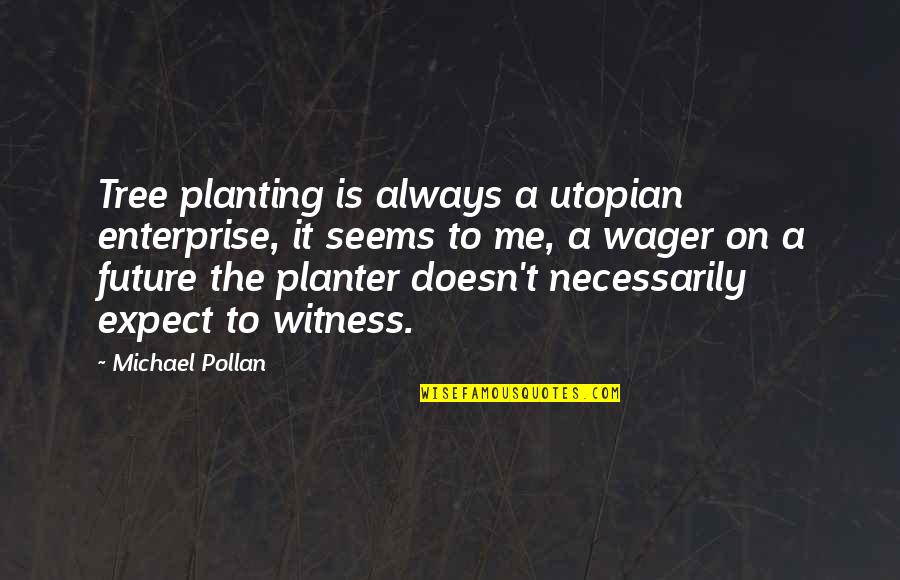 Tree planting is always a utopian enterprise, it seems to me, a wager on a future the planter doesn't necessarily expect to witness.

~ Michael Pollan

WISEFAMOUSQUOTES.COM